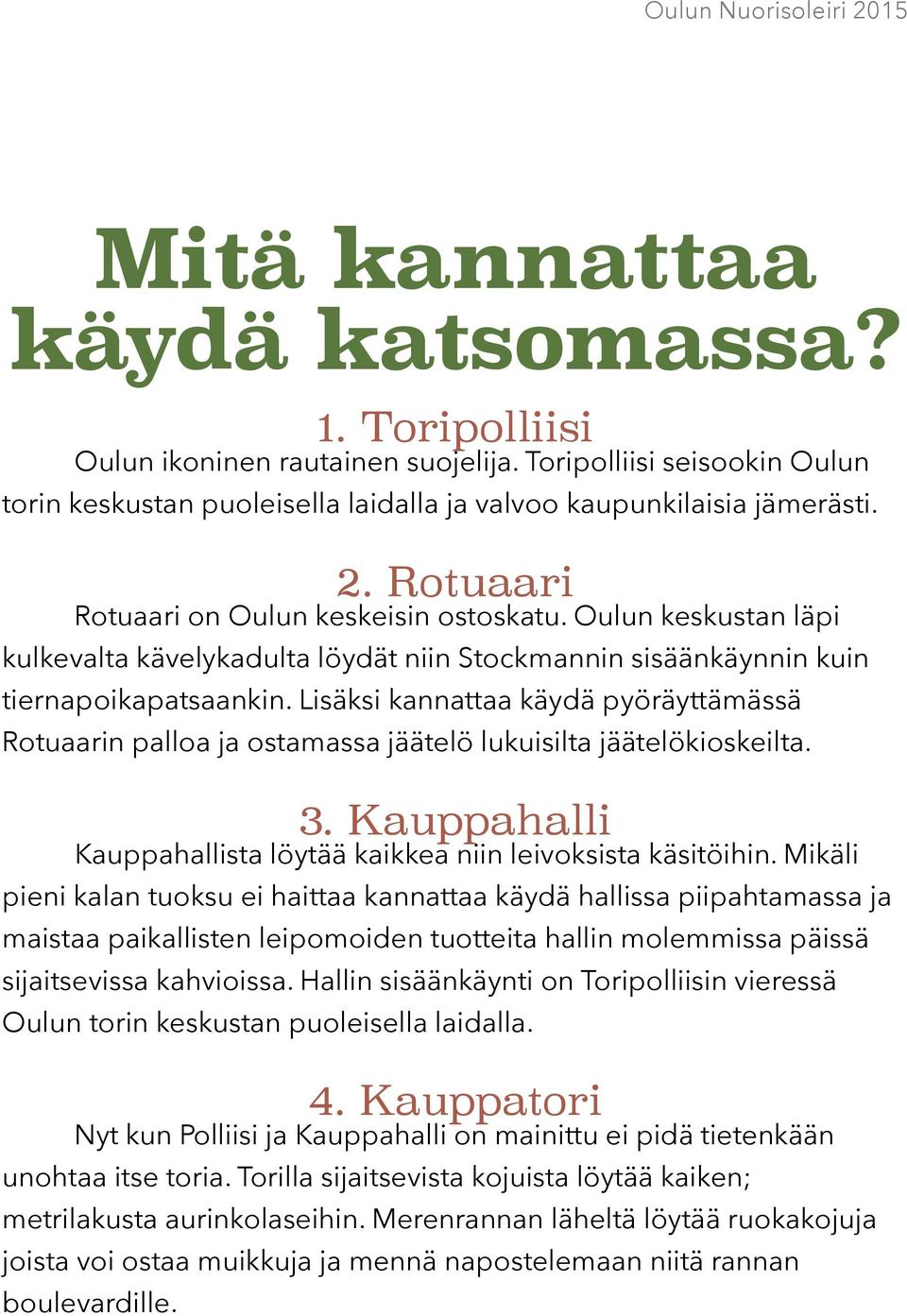 Oulun Nuorisoleiri 2015

Mitä kannattaa käydä katsomassa?

1. Toripolliisi

Oulun ikoninen rautainen suojelija. Toripolliisi seisookin Oulun torin keskustan puoleisella laidalla ja valvoo kaupunkilaisia jämerästi.

2. Rotuaari

Rotuaari on Oulun keskeisin ostoskatu. Oulun keskustan läpi kulkevalta kävelykadulta löydät niin Stockmannin sisäänkäynnin kuin tiernapoikapatsaankin. Lisäksi kannattaa käydä pyöräyttämässä Rotuaarin palloa ja ostamassa jäätelö lukuisilta jäätelökioskeilta.

3. Kauppahalli

Kauppahallista löytää kaikkea niin leivoksista käsitöihin. Mikäli pieni kalan tuoksu ei haittaa kannattaa käydä hallissa piipahtamassa ja maistaa paikallisten leipomoiden tuotteita hallin molemmissa päissä sijaitsevissa kahvioissa. Hallin sisäänkäynti on Toripolliisin vieressä Oulun torin keskustan puoleisella laidalla.

4. Kauppatori

Nyt kun Polliisi ja Kauppahalli on mainittu ei pidä tietenkään unohtaa itse toria. Torilla sijaitsevista kojuista löytää kaiken; metrilakusta aurinkolaseihin. Merenrannan läheltä löytää ruokakojuja joista voi ostaa muikkuja ja mennä napostelemaan niitä rannan boulevardille.